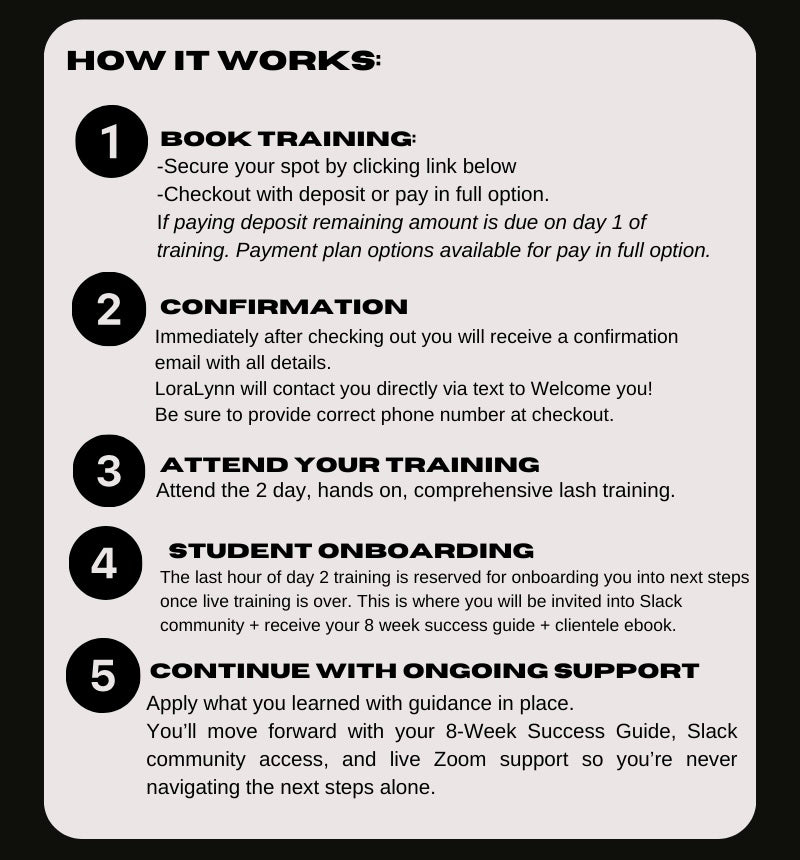 HOW IT WORKS:

1

BOOK TRAINING:

-Secure your spot by clicking link below
-Checkout with deposit or pay in full option.
If paying deposit remaining amount is due on day 1 of training. Payment plan options available for pay in full option.

2

CONFIRMATION

Immediately after checking out you will receive a confirmation email with all details.
LoraLynn will contact you directly via text to Welcome you!
Be sure to provide correct phone number at checkout.

3

ATTEND YOUR TRAINING

Attend the 2 day, hands on, comprehensive lash training.

4

STUDENT ONBOARDING

The last hour of day 2 training is reserved for onboarding you into next steps once live training is over. This is where you will be invited into Slack community + receive your 8 week success guide + clientele ebook.

5

CONTINUE WITH ONGOING SUPPORT

Apply what you learned with guidance in place.
You'll move forward with your 8-Week Success Guide, Slack community access, and live Zoom support so you're never navigating the next steps alone.